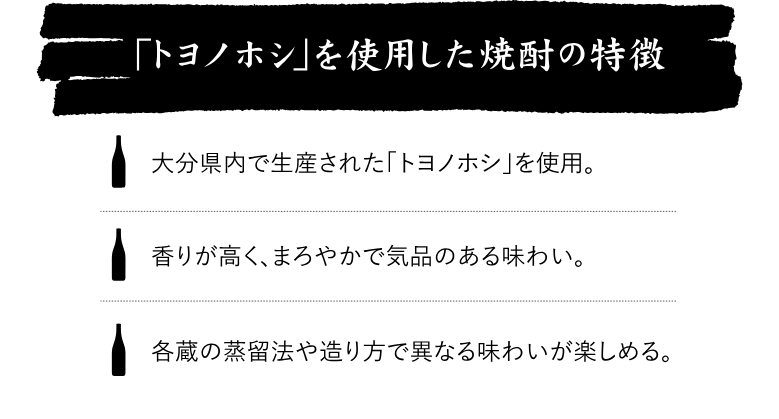 「トヨノホシ」を使用した焼酎の特徴

大分県内で生産された「トヨノホシ」を使用。

香りが高く、まろやかで気品のある味わい。

各蔵の蒸留法や造り方で異なる味わいが楽しめる。